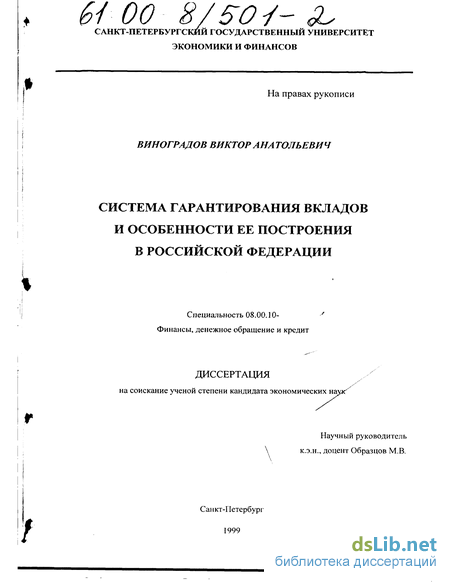 61 00 8/501-2

САНКТ-ПЕТЕРБУРГСКИЙ ГОСУДАРСТВЕННЫЙ УНИВЕРСИТЕТ ЭКОНОМИКИ И ФИНАНСОВ

На правах рукописи

ВИНОГРАДОВ ВИКТОР АНАТОЛЬЕВИЧ

СИСТЕМА ГАРАНТИРОВАНИЯ ВКЛАДОВ И ОСОБЕННОСТИ ЕЕ ПОСТРОЕНИЯ В РОССИЙСКОЙ ФЕДЕРАЦИИ

Специальность 08.00.10-
Финансы, денежное обращение и кредит

ДИССЕРТАЦИЯ
на соискание ученой степени кандидата экономических наук

Научный руководитель
к.э.н., доцент Образцов М.В.

Санкт-Петербург
1999

dsLib.net
библиотека диссертаций